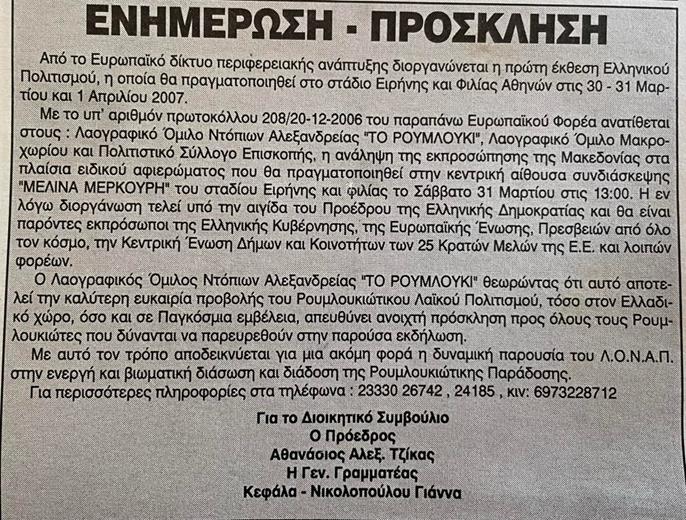 ΕΝΗΜΕΡΩΣΗ - ΠΡΟΣΚΛΗΣΗ

Από το Ευρωπαϊκό δίκτυο περιφερειακής ανάπτυξης διοργανώνεται η πρώτη έκθεση Ελληνικού Πολιτισμού, η οποία θα πραγματοποιηθεί στο στάδιο Ειρήνης και Φιλίας Αθηνών στις 30 - 31 Μαρτίου και 1 Απριλίου 2007.

Με το υπ' αριθμόν πρωτοκόλλου 208/20-12-2006 του παραπάνω Ευρωπαϊκού Φορέα ανατίθεται στους : Λαογραφικό Όμιλο Ντόπιων Αλεξανδρείας "ΤΟ ΡΟΥΜΛΟΥΚΙ", Λαογραφικό Όμιλο Μακροχωρίου και Πολιτιστικό Σύλλογο Επισκοπής, η ανάληψη της εκπροσώπησης της Μακεδονίας στα πλαίσια ειδικού αφιερώματος που θα πραγματοποιηθεί στην κεντρική αίθουσα συνδιάσκεψης "ΜΕΛΙΝΑ ΜΕΡΚΟΥΡΗ" του σταδίου Ειρήνης και φιλίας το Σάββατο 31 Μαρτίου στις 13:00. Η εν λόγω διοργάνωση τελεί υπό την αιγίδα του Προέδρου της Ελληνικής Δημοκρατίας και θα είναι παρόντες εκπρόσωποι της Ελληνικής Κυβέρνησης, της Ευρωπαϊκής Ένωσης, Πρεσβειών από όλο τον κόσμο, την Κεντρική Ένωση Δήμων και Κοινοτήτων των 25 Κρατών Μελών της Ε.Ε. και λοιπών φορέων.

Ο Λαογραφικός Όμιλος Ντόπιων Αλεξανδρείας "ΤΟ ΡΟΥΜΛΟΥΚΙ" θεωρώντας ότι αυτό αποτελεί την καλύτερη ευκαιρία προβολής του Ρουμλουκιώτικου Λαϊκού Πολιτισμού, τόσο στον Ελλαδικό χώρο, όσο και σε Παγκόσμια εμβέλεια, απευθύνει ανοιχτή πρόσκληση προς όλους τους Ρουμλουκιώτες που δύνανται να παρευρεθούν στην παρούσα εκδήλωση.

Με αυτό τον τρόπο αποδεικνύεται για μια ακόμη φορά η δυναμική παρουσία του Λ.Ο.Ν.Α.Π. στην ενεργή και βιωματική διάσωση και διάδοση της Ρουμλουκιώτικης Παράδοσης.

Για περισσότερες πληροφορίες στα τηλέφωνα : 23330 26742 , 24185 , κιν: 6973228712

Για το Διοικητικό Συμβούλιο
Ο Πρόεδρος
Αθανάσιος Αλεξ. Τζίκας
Η Γεν. Γραμματέας
Κεφάλα - Νικολοπούλου Γιάννα